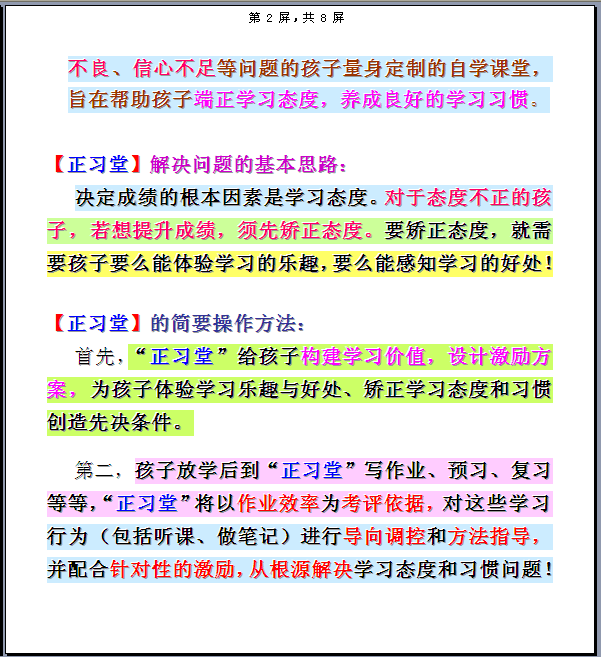 第 2 屏，共 8 屏

不良、信心不足等问题的孩子量身定制的自学课堂，旨在帮助孩子端正学习态度，养成良好的学习习惯。

【正习堂】解决问题的基本思路：

决定成绩的根本因素是学习态度。对于态度不正的孩子，若想提升成绩，须先矫正态度。要矫正态度，就需要孩子要么能体验学习的乐趣，要么能感知学习的好处！

【正习堂】的简要操作方法：

首先，“正习堂”给孩子构建学习价值，设计激励方案，为孩子体验学习乐趣与好处、矫正学习态度和习惯创造先决条件。

第二，孩子放学后到“正习堂”写作业、预习、复习等等，“正习堂”将以作业效率为考评依据，对这些学习行为（包括听课、做笔记）进行导向调控和方法指导，并配合针对性的激励，从根源解决学习态度和习惯问题！